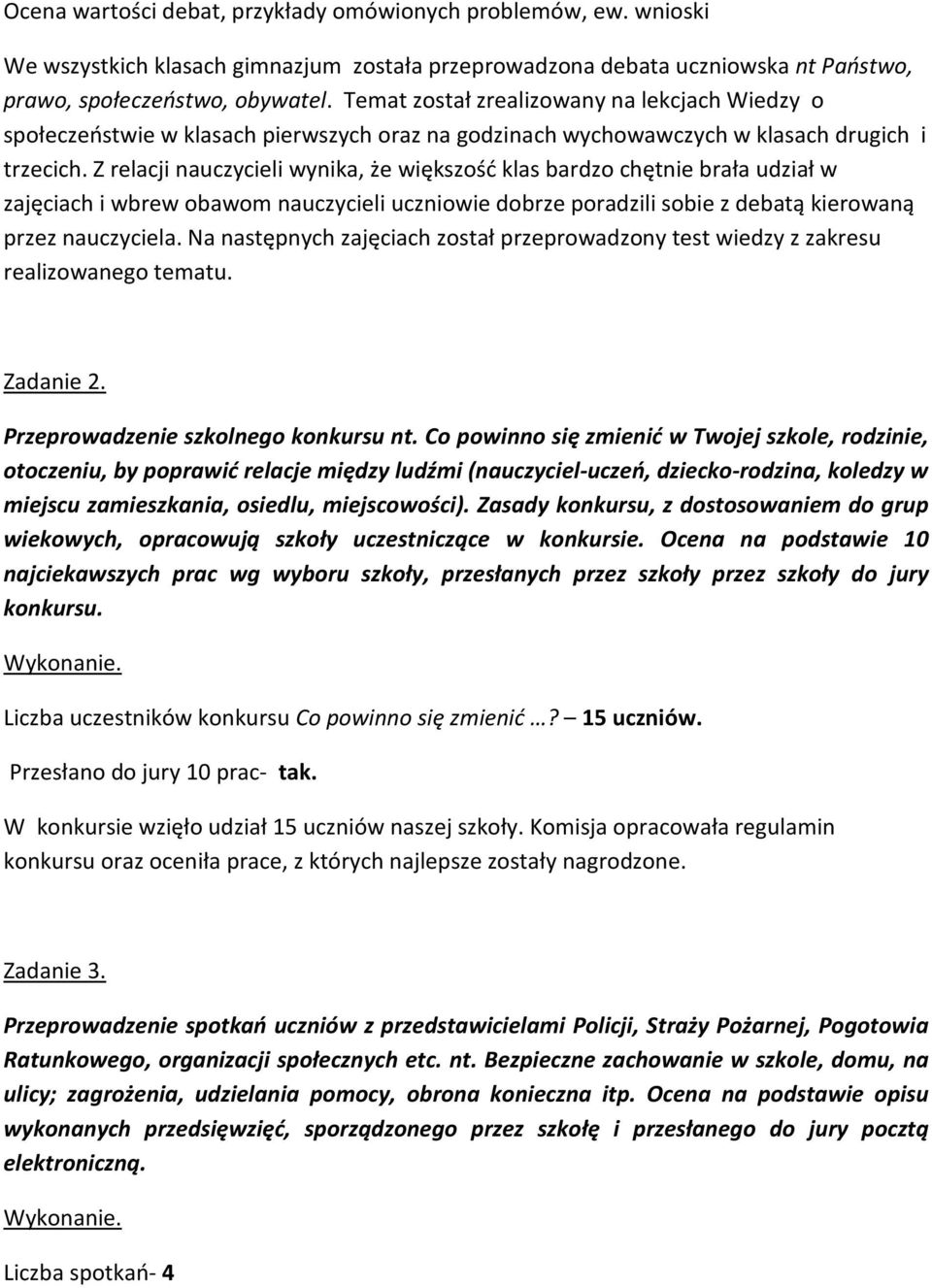 Ocena wartości debat, przykłady omówionych problemów, ew. wnioski

We wszystkich klasach gimnazjum została przeprowadzona debata uczniowska nt Państwo, prawo, społeczeństwo, obywatel. Temat został zrealizowany na lekcjach Wiedzy o społeczeństwie w klasach pierwszych oraz na godzinach wychowawczych w klasach drugich i trzecich. Z relacji nauczycieli wynika, że większość klas bardzo chętnie brała udział w zajęciach i wbrew obawom nauczycieli uczniowie dobrze poradzili sobie z debatą kierowaną przez nauczyciela. Na następnych zajęciach został przeprowadzony test wiedzy z zakresu realizowanego tematu.

Zadanie 2.

Przeprowadzenie szkolnego konkursu nt. Co powinno się zmienić w Twojej szkole, rodzinie, otoczeniu, by poprawić relacje między ludźmi (nauczyciel-uczeń, dziecko-rodzina, koledzy w miejscu zamieszkania, osiedlu, miejscowości). Zasady konkursu, z dostosowaniem do grup wiekowych, opracowują szkoły uczestniczące w konkursie. Ocena na podstawie 10 najciekawszych prac wg wyboru szkoły, przesłanych przez szkoły przez szkoły do jury konkursu.

Wykonanie.

Liczba uczestników konkursu Co powinno się zmienić …? – 15 uczniów.

Przesłano do jury 10 prac- tak.

W konkursie wzięło udział 15 uczniów naszej szkoły. Komisja opracowała regulamin konkursu oraz oceniła prace, z których najlepsze zostały nagrodzone.

Zadanie 3.

Przeprowadzenie spotkań uczniów z przedstawicielami Policji, Straży Pożarnej, Pogotowia Ratunkowego, organizacji społecznych etc. nt. Bezpieczne zachowanie w szkole, domu, na ulicy; zagrożenia, udzielania pomocy, obrona konieczna itp. Ocena na podstawie opisu wykonanych przedsięwzięć, sporządzonego przez szkołę i przesłanego do jury pocztą elektroniczną.

Wykonanie.

Liczba spotkań- 4